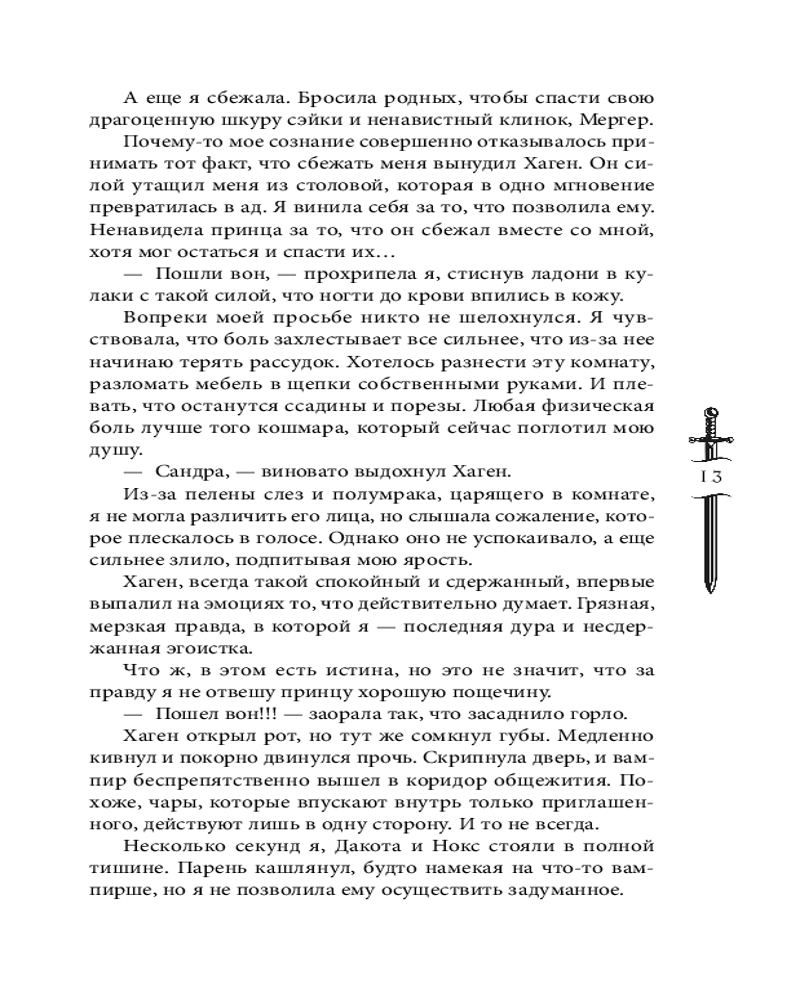 А еще я сбежала. Бросила родных, чтобы спасти свою драгоценную шкуру сэйки и ненавистный клинок, Мергер. Почему-то мое сознание совершенно отказывалось принимать тот факт, что сбежать меня вынудил Хаген. Он силой утащил меня из столовой, которая в одно мгновение превратилась в ад. Я винила себя за то, что позволила ему. Ненавидела принца за то, что он сбежал вместе со мной, хотя мог остаться и спасти их…

— Пошли вон, — прохрипела я, стиснув ладони в кулаки с такой силой, что ногти до крови впились в кожу.

Вопреки моей просьбе никто не шелохнулся. Я чувствовала, что боль захлестывает все сильнее, что из-за нее начинаю терять рассудок. Хотелось разнести эту комнату, разломать мебель в щепки собственными руками. И плевать, что останутся ссадины и порезы. Любая физическая боль лучше того кошмара, который сейчас поглотил мою душу.

— Сандра, — виновато выдохнул Хаген.

Из-за пелены слез и полумрака, царящего в комнате, я не могла различить его лица, но слышала сожаление, которое плескалось в голосе. Однако оно не успокаивало, а еще сильнее злило, подпитывая мою ярость.

Хаген, всегда такой спокойный и сдержанный, впервые выпалил на эмоциях то, что действительно думает. Грязная, мерзкая правда, в которой я — последняя дура и несдержанная эгоистка.

Что ж, в этом есть истина, но это не значит, что за правду я не отвешу принцу хорошую пощечину.

— Пошел вон!!! — заорала так, что засаднило горло.

Хаген открыл рот, но тут же сомкнул губы. Медленно кивнул и покорно двинулся прочь. Скрипнула дверь, и вампир беспрепятственно вышел в коридор общежития. Похоже, чары, которые впускают внутрь только приглашенного, действуют лишь в одну сторону. И то не всегда.

Несколько секунд я, Дакота и Нокс стояли в полной тишине. Парень кашлянул, будто намекая на что-то вампирше, но я не позволила ему осуществить задуманное.

13